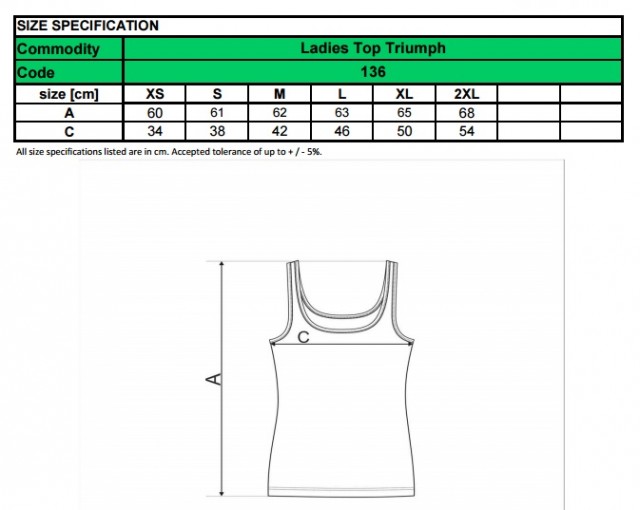 | SIZE SPECIFICATION | | | | | | | | |
|---|---|---|---|---|---|---|---|---|
| Commodity | Ladies Top Triumph | | | | | | | |
| Code | 136 | | | | | | | |
| size [cm] | XS | S | M | L | XL | 2XL | | |
| A | 60 | 61 | 62 | 63 | 65 | 68 | | |
| C | 34 | 38 | 42 | 46 | 50 | 54 | | |

All size specifications listed are in cm. Accepted tolerance of up to + / - 5%.

C

A